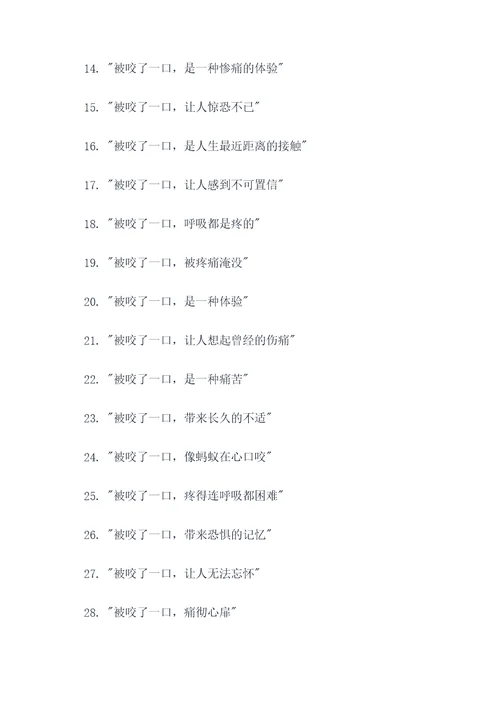 14. "被咬了一口，是一种惨痛的体验"

15. "被咬了一口，让人惊恐不已"

16. "被咬了一口，是人生最近距离的接触"

17. "被咬了一口，让人感到不可置信"

18. "被咬了一口，呼吸都是疼的"

19. "被咬了一口，被疼痛淹没"

20. "被咬了一口，是一种体验"

21. "被咬了一口，让人想起曾经的伤痛"

22. "被咬了一口，是一种痛苦"

23. "被咬了一口，带来长久的不适"

24. "被咬了一口，像蚂蚁在心口咬"

25. "被咬了一口，疼得连呼吸都困难"

26. "被咬了一口，带来恐惧的记忆"

27. "被咬了一口，让人无法忘怀"

28. "被咬了一口，痛彻心扉"